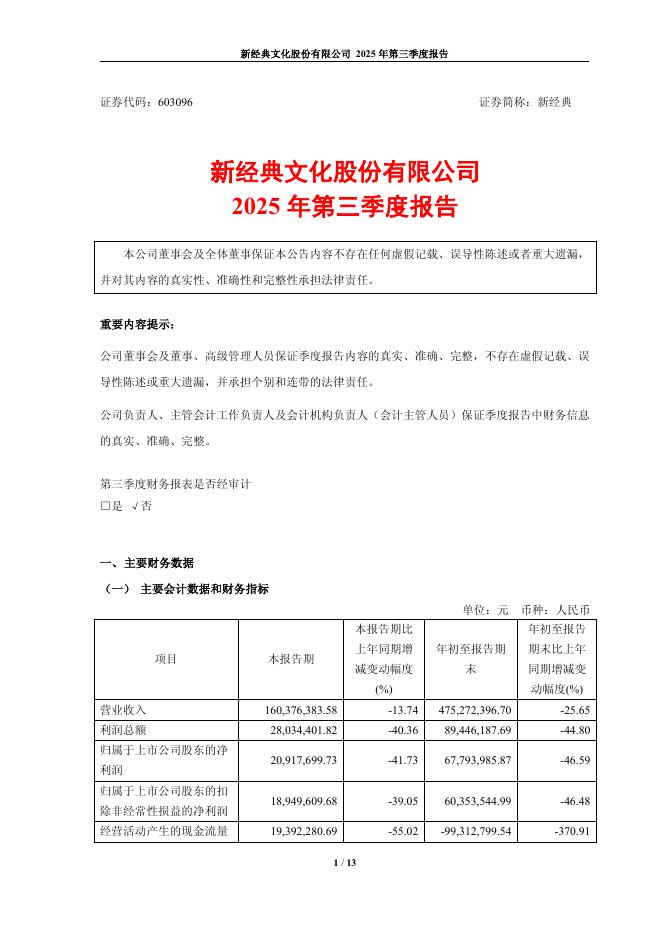 新经典文化股份有限公司 2025 年第三季度报告

证券代码：603096　　　　证券简称：新经典

新经典文化股份有限公司
2025 年第三季度报告

本公司董事会及全体董事保证本公告内容不存在任何虚假记载、误导性陈述或者重大遗漏，并对其内容的真实性、准确性和完整性承担法律责任。

重要内容提示：

公司董事会及董事、高级管理人员保证季度报告内容的真实、准确、完整，不存在虚假记载、误导性陈述或重大遗漏，并承担个别和连带的法律责任。

公司负责人、主管会计工作负责人及会计机构负责人（会计主管人员）保证季度报告中财务信息的真实、准确、完整。

第三季度财务报表是否经审计
□是 √否

一、主要财务数据

（一） 主要会计数据和财务指标

单位：元 币种：人民币

| 项目 | 本报告期 | 本报告期比上年同期增减变动幅度(%) | 年初至报告期末 | 年初至报告期末比上年同期增减变动幅度(%) |
|---|---|---|---|---|
| 营业收入 | 160,376,383.58 | -13.74 | 475,272,396.70 | -25.65 |
| 利润总额 | 28,034,401.82 | -40.36 | 89,446,187.69 | -44.80 |
| 归属于上市公司股东的净利润 | 20,917,699.73 | -41.73 | 67,793,985.87 | -46.59 |
| 归属于上市公司股东的扣除非经常性损益的净利润 | 18,949,609.68 | -39.05 | 60,353,544.99 | -46.48 |
| 经营活动产生的现金流量 | 19,392,280.69 | -55.02 | -99,312,799.54 | -370.91 |

1 / 13